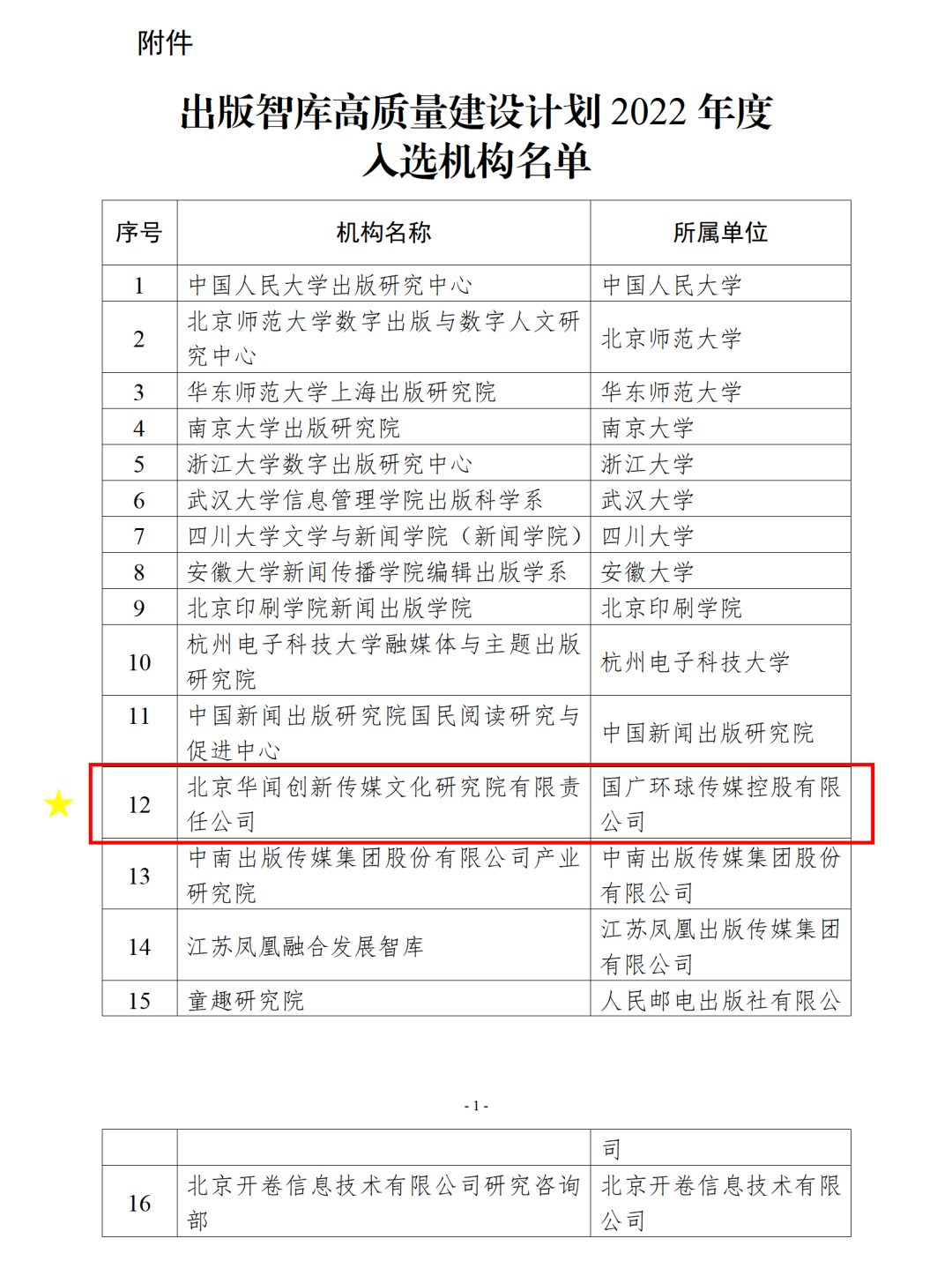 附件

出版智库高质量建设计划 2022 年度
入选机构名单

| 序号 | 机构名称 | 所属单位 |
|---|---|---|
| 1 | 中国人民大学出版研究中心 | 中国人民大学 |
| 2 | 北京师范大学数字出版与数字人文研究中心 | 北京师范大学 |
| 3 | 华东师范大学上海出版研究院 | 华东师范大学 |
| 4 | 南京大学出版研究院 | 南京大学 |
| 5 | 浙江大学数字出版研究中心 | 浙江大学 |
| 6 | 武汉大学信息管理学院出版科学系 | 武汉大学 |
| 7 | 四川大学文学与新闻学院（新闻学院） | 四川大学 |
| 8 | 安徽大学新闻传播学院编辑出版学系 | 安徽大学 |
| 9 | 北京印刷学院新闻出版学院 | 北京印刷学院 |
| 10 | 杭州电子科技大学融媒体与主题出版研究院 | 杭州电子科技大学 |
| 11 | 中国新闻出版研究院国民阅读研究与促进中心 | 中国新闻出版研究院 |
| 12 | 北京华闻创新传媒文化研究院有限责任公司 | 国广环球传媒控股有限公司 |
| 13 | 中南出版传媒集团股份有限公司产业研究院 | 中南出版传媒集团股份有限公司 |
| 14 | 江苏凤凰融合发展智库 | 江苏凤凰出版传媒集团有限公司 |
| 15 | 童趣研究院 | 人民邮电出版社有限公 |

- 1 -

| | | 司 |
|---|---|---|
| 16 | 北京开卷信息技术有限公司研究咨询部 | 北京开卷信息技术有限公司 |